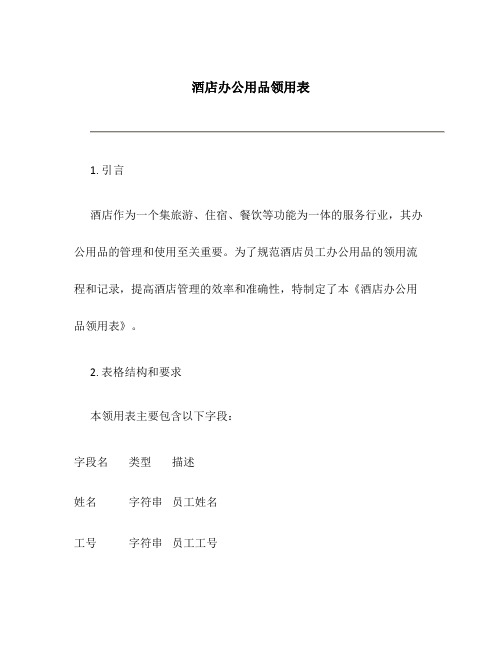 酒店办公用品领用表

1. 引言

酒店作为一个集旅游、住宿、餐饮等功能为一体的服务行业，其办公用品的管理和使用至关重要。为了规范酒店员工办公用品的领用流程和记录，提高酒店管理的效率和准确性，特制定了本《酒店办公用品领用表》。

2. 表格结构和要求

本领用表主要包含以下字段：

| 字段名 | 类型 | 描述 |
|---|---|---|
| 姓名 | 字符串 | 员工姓名 |
| 工号 | 字符串 | 员工工号 |